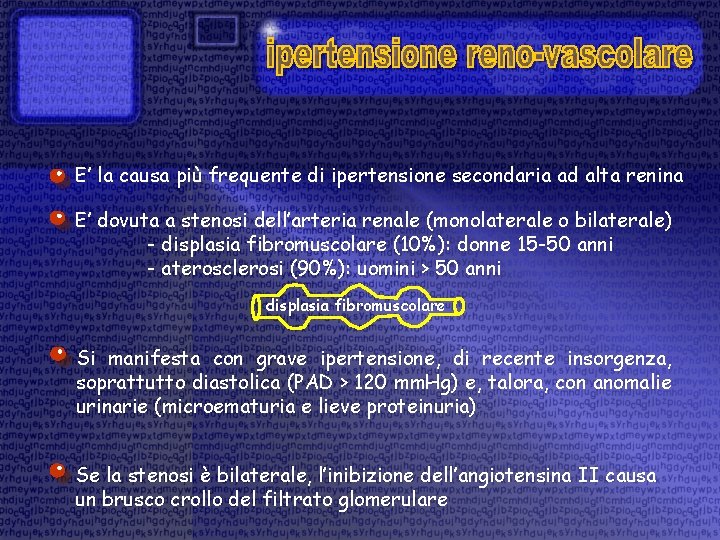 ipertensione reno-vascolare

E' la causa più frequente di ipertensione secondaria ad alta renina

E' dovuta a stenosi dell'arteria renale (monolaterale o bilaterale)
- displasia fibromuscolare (10%): donne 15-50 anni
- aterosclerosi (90%): uomini > 50 anni

displasia fibromuscolare

Si manifesta con grave ipertensione, di recente insorgenza, soprattutto diastolica (PAD > 120 mmHg) e, talora, con anomalie urinarie (microematuria e lieve proteinuria)

Se la stenosi è bilaterale, l'inibizione dell'angiotensina II causa un brusco crollo del filtrato glomerulare